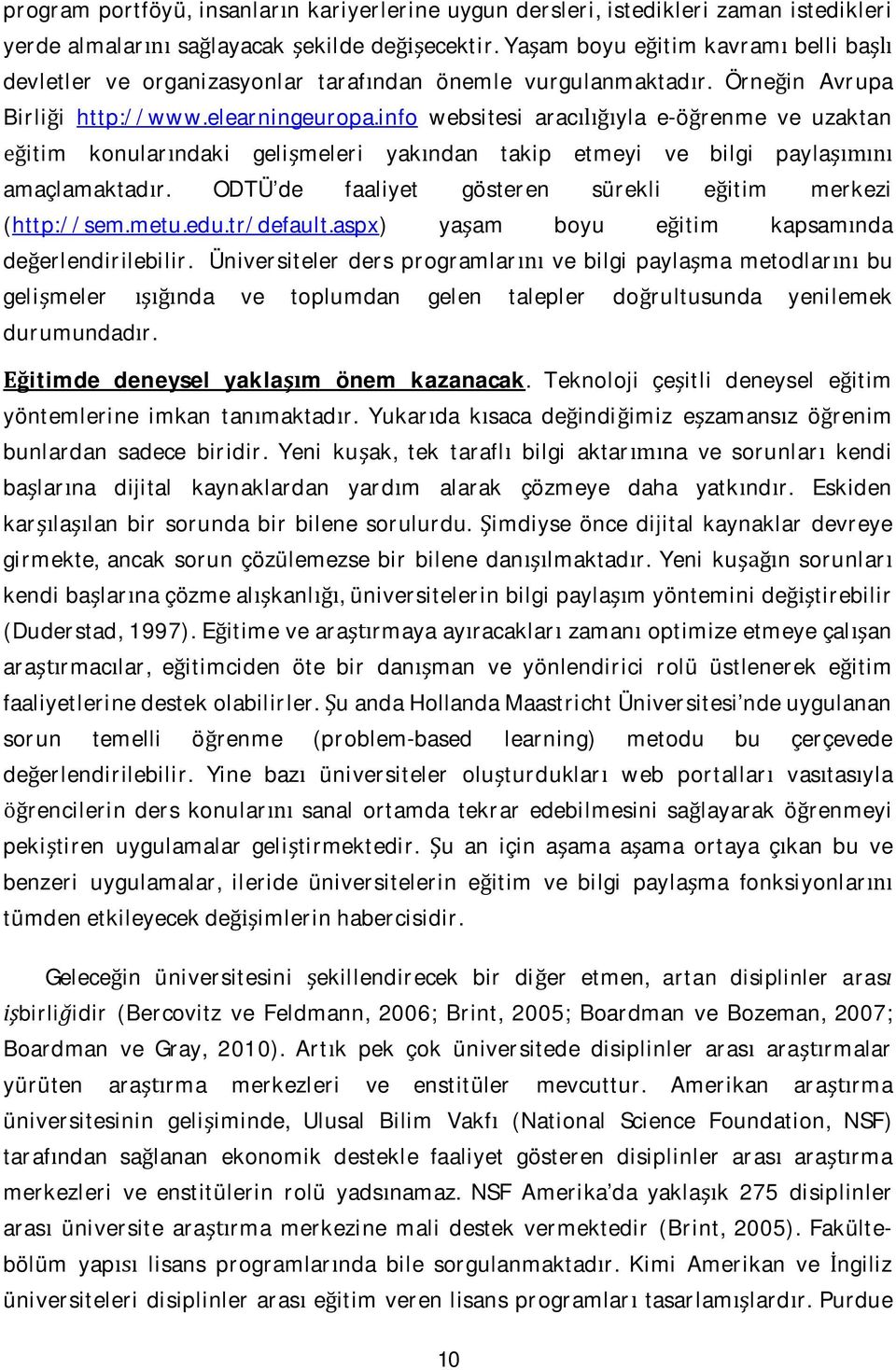 program portföyü, insanların kariyerlerine uygun dersleri, istedikleri zaman istedikleri yerde almalarını sağlayacak şekilde değişecektir. Yaşam boyu eğitim kavramı belli başlı devletler ve organizasyonlar tarafından önemle vurgulanmaktadır. Örneğin Avrupa Birliği http://www.elearningeuropa.info websitesi aracılığıyla e-öğrenme ve uzaktan eğitim konularındaki gelişmeleri yakından takip etmeyi ve bilgi paylaşımını amaçlamaktadır. ODTÜ'de faaliyet gösteren sürekli eğitim merkezi (http://sem.metu.edu.tr/default.aspx) yaşam boyu eğitim kapsamında değerlendirilebilir. Üniversiteler ders programlarını ve bilgi paylaşma metodlarını bu gelişmeler ışığında ve toplumdan gelen talepler doğrultusunda yenilemek durumundadır.

Eğitimde deneysel yaklaşım önem kazanacak. Teknoloji çeşitli deneysel eğitim yöntemlerine imkan tanımaktadır. Yukarıda kısaca değindiğimiz eşzamansız öğrenim bunlardan sadece biridir. Yeni kuşak, tek taraflı bilgi aktarımına ve sorunları kendi başlarına dijital kaynaklardan yardım alarak çözmeye daha yatkındır. Eskiden karşılaşılan bir sorunda bir bilene sorulurdu. Şimdiyse önce dijital kaynaklar devreye girmekte, ancak sorun çözülemezse bir bilene danışılmaktadır. Yeni kuşağın sorunları kendi başlarına çözme alışkanlığı, üniversitelerin bilgi paylaşım yöntemini değiştirebilir (Duderstad, 1997). Eğitime ve araştırmaya ayıracakları zamanı optimize etmeye çalışan araştırmacılar, eğitimciden öte bir danışman ve yönlendirici rolü üstlenerek eğitim faaliyetlerine destek olabilirler. Şu anda Hollanda Maastricht Üniversitesi'nde uygulanan sorun temelli öğrenme (problem-based learning) metodu bu çerçevede değerlendirilebilir. Yine bazı üniversiteler oluşturdukları web portalları vasıtasıyla öğrencilerin ders konularını sanal ortamda tekrar edebilmesini sağlayarak öğrenmeyi pekiştiren uygulamalar geliştirmektedir. Şu an için aşama aşama ortaya çıkan bu ve benzeri uygulamalar, ileride üniversitelerin eğitim ve bilgi paylaşma fonksiyonlarını tümden etkileyecek değişimlerin habercisidir.

Geleceğin üniversitesini şekillendirecek bir diğer etmen, artan disiplinler arası işbirliğidir (Bercovitz ve Feldmann, 2006; Brint, 2005; Boardman ve Bozeman, 2007; Boardman ve Gray, 2010). Artık pek çok üniversitede disiplinler arası araştırmalar yürüten araştırma merkezleri ve enstitüler mevcuttur. Amerikan araştırma üniversitesinin gelişiminde, Ulusal Bilim Vakfı (National Science Foundation, NSF) tarafından sağlanan ekonomik destekle faaliyet gösteren disiplinler arası araştırma merkezleri ve enstitülerin rolü yadsınamaz. NSF Amerika'da yaklaşık 275 disiplinler arası üniversite araştırma merkezine mali destek vermektedir (Brint, 2005). Fakülte-bölüm yapısı lisans programlarında bile sorgulanmaktadır. Kimi Amerikan ve İngiliz üniversiteleri disiplinler arası eğitim veren lisans programları tasarlamışlardır. Purdue

10